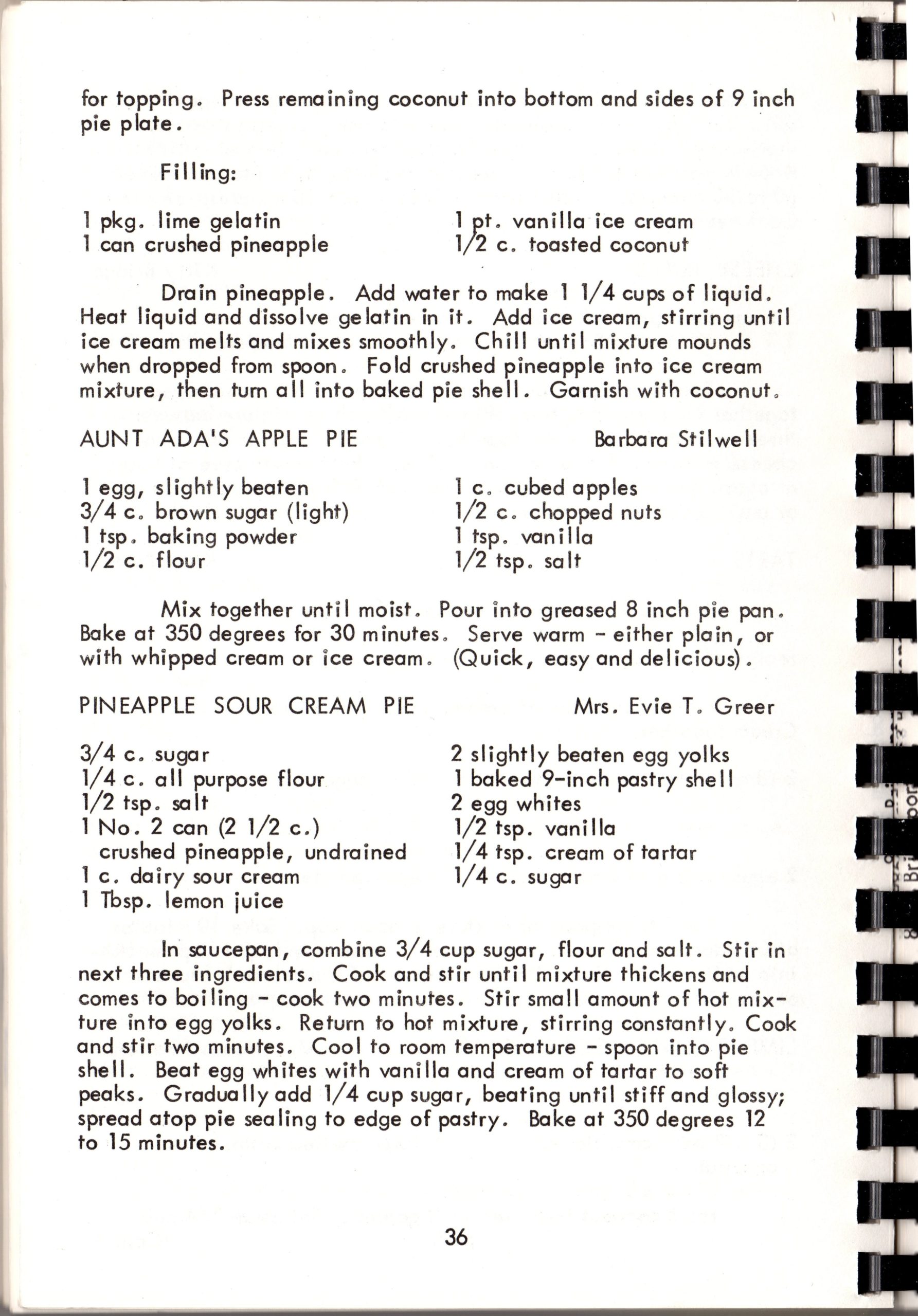 for topping. Press remaining coconut into bottom and sides of 9 inch pie plate.

Filling:

1 pkg. lime gelatin
1 can crushed pineapple

1 pt. vanilla ice cream
1/2 c. toasted coconut

Drain pineapple. Add water to make 1 1/4 cups of liquid. Heat liquid and dissolve gelatin in it. Add ice cream, stirring until ice cream melts and mixes smoothly. Chill until mixture mounds when dropped from spoon. Fold crushed pineapple into ice cream mixture, then turn all into baked pie shell. Garnish with coconut.

AUNT ADA'S APPLE PIE
Barbara Stilwell

1 egg, slightly beaten
3/4 c. brown sugar (light)
1 tsp. baking powder
1/2 c. flour

1 c. cubed apples
1/2 c. chopped nuts
1 tsp. vanilla
1/2 tsp. salt

Mix together until moist. Pour into greased 8 inch pie pan. Bake at 350 degrees for 30 minutes. Serve warm - either plain, or with whipped cream or ice cream. (Quick, easy and delicious).

PINEAPPLE SOUR CREAM PIE
Mrs. Evie T. Greer

3/4 c. sugar
1/4 c. all purpose flour
1/2 tsp. salt
1 No. 2 can (2 1/2 c.)
crushed pineapple, undrained
1 c. dairy sour cream
1 Tbsp. lemon juice

2 slightly beaten egg yolks
1 baked 9-inch pastry shell
2 egg whites
1/2 tsp. vanilla
1/4 tsp. cream of tartar
1/4 c. sugar

In saucepan, combine 3/4 cup sugar, flour and salt. Stir in next three ingredients. Cook and stir until mixture thickens and comes to boiling - cook two minutes. Stir small amount of hot mixture into egg yolks. Return to hot mixture, stirring constantly. Cook and stir two minutes. Cool to room temperature - spoon into pie shell. Beat egg whites with vanilla and cream of tartar to soft peaks. Gradually add 1/4 cup sugar, beating until stiff and glossy; spread atop pie sealing to edge of pastry. Bake at 350 degrees 12 to 15 minutes.

36